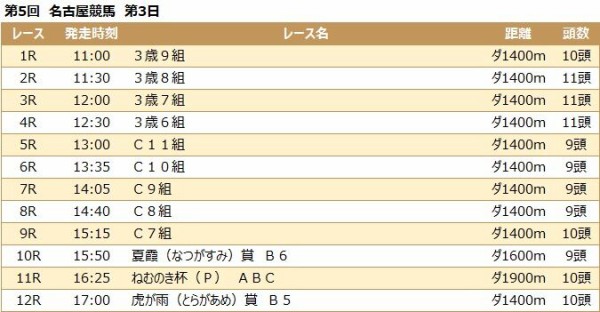 第5回　名古屋競馬　第3日

| レース | 発走時刻 | レース名 | 距離 | 頭数 |
|---|---|---|---|---|
| 1R | 11:00 | ３歳９組 | ダ1400m | 10頭 |
| 2R | 11:30 | ３歳８組 | ダ1400m | 11頭 |
| 3R | 12:00 | ３歳７組 | ダ1400m | 11頭 |
| 4R | 12:30 | ３歳６組 | ダ1400m | 11頭 |
| 5R | 13:00 | Ｃ１１組 | ダ1400m | 9頭 |
| 6R | 13:35 | Ｃ１０組 | ダ1400m | 9頭 |
| 7R | 14:05 | Ｃ９組 | ダ1400m | 9頭 |
| 8R | 14:40 | Ｃ８組 | ダ1400m | 9頭 |
| 9R | 15:15 | Ｃ７組 | ダ1400m | 10頭 |
| 10R | 15:50 | 夏霞（なつがすみ）賞　Ｂ６ | ダ1600m | 9頭 |
| 11R | 16:25 | ねむのき杯（Ｐ）　ＡＢＣ | ダ1900m | 10頭 |
| 12R | 17:00 | 虎が雨（とらがあめ）賞　Ｂ５ | ダ1400m | 10頭 |